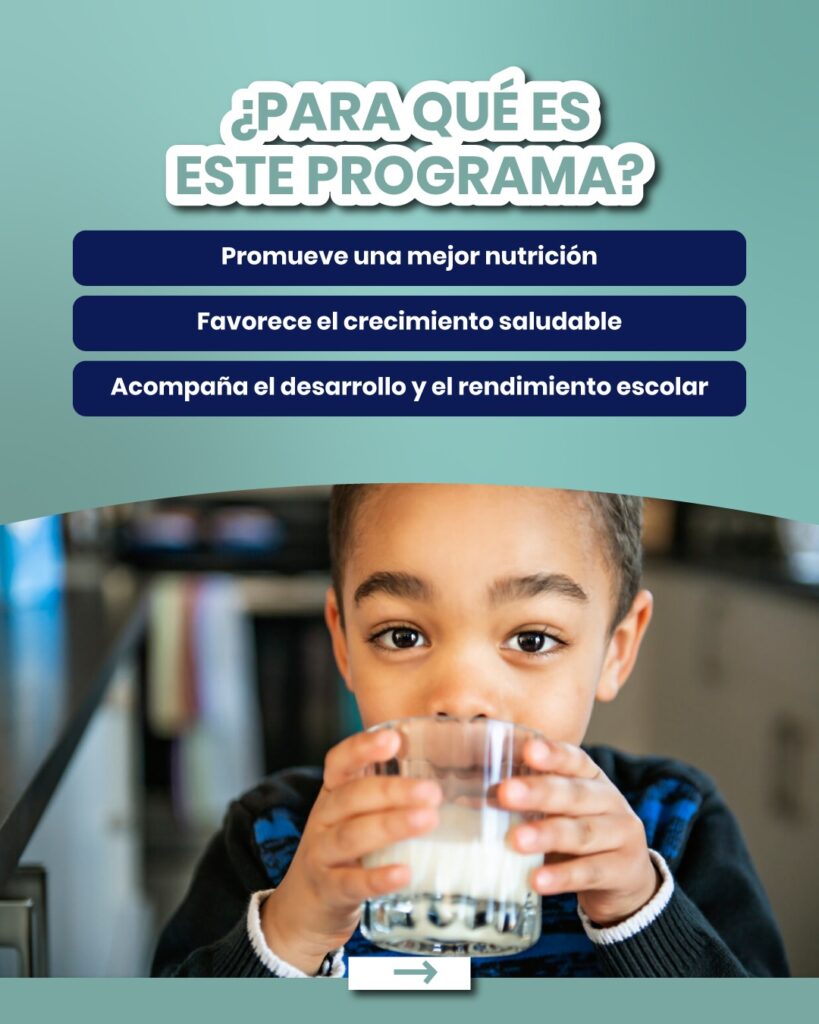 ¿PARA QUÉ ES
ESTE PROGRAMA?

Promueve una mejor nutrición

Favorece el crecimiento saludable

Acompaña el desarrollo y el rendimiento escolar

→